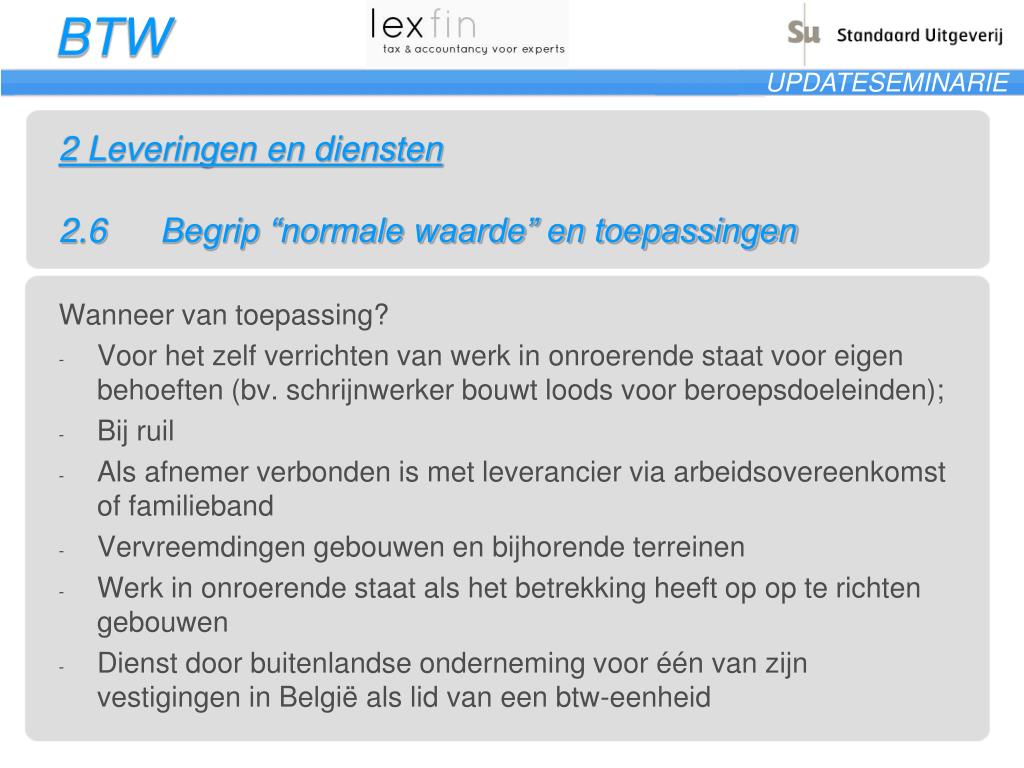 BTW

lexfin
tax & accountancy voor experts

Su Standaard Uitgeverij

UPDATESEMINARIE

2 Leveringen en diensten

2.6 Begrip “normale waarde” en toepassingen

Wanneer van toepassing?
- Voor het zelf verrichten van werk in onroerende staat voor eigen behoeften (bv. schrijnwerker bouwt loods voor beroepsdoeleinden);
- Bij ruil
- Als afnemer verbonden is met leverancier via arbeidsovereenkomst of familieband
- Vervreemdingen gebouwen en bijhorende terreinen
- Werk in onroerende staat als het betrekking heeft op op te richten gebouwen
- Dienst door buitenlandse onderneming voor één van zijn vestigingen in België als lid van een btw-eenheid